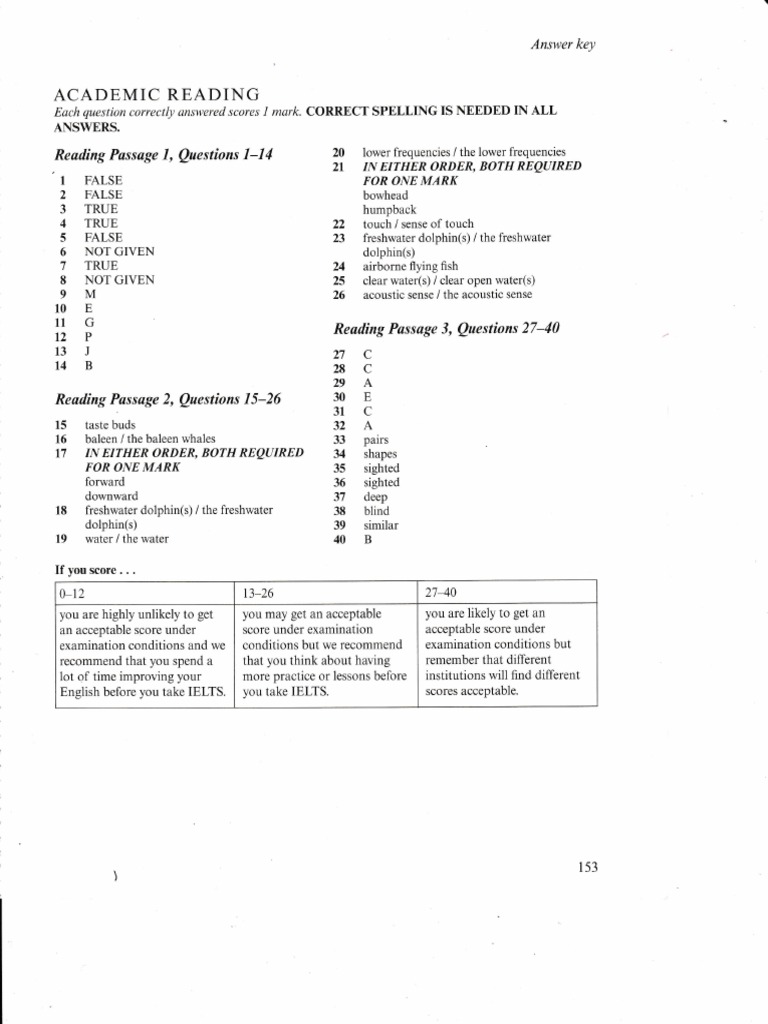 Answer key

ACADEMIC READING
Each question correctly answered scores 1 mark. CORRECT SPELLING IS NEEDED IN ALL ANSWERS.

Reading Passage 1, Questions 1–14

1 FALSE
2 FALSE
3 TRUE
4 TRUE
5 FALSE
6 NOT GIVEN
7 TRUE
8 NOT GIVEN
9 M
10 E
11 G
12 P
13 J
14 B

Reading Passage 2, Questions 15–26

15 taste buds
16 baleen / the baleen whales
17 IN EITHER ORDER, BOTH REQUIRED FOR ONE MARK
forward
downward
18 freshwater dolphin(s) / the freshwater dolphin(s)
19 water / the water
20 lower frequencies / the lower frequencies
21 IN EITHER ORDER, BOTH REQUIRED FOR ONE MARK
bowhead
humpback
22 touch / sense of touch
23 freshwater dolphin(s) / the freshwater dolphin(s)
24 airborne flying fish
25 clear water(s) / clear open water(s)
26 acoustic sense / the acoustic sense

Reading Passage 3, Questions 27–40

27 C
28 C
29 A
30 E
31 C
32 A
33 pairs
34 shapes
35 sighted
36 sighted
37 deep
38 blind
39 similar
40 B

If you score . . .

| 0–12 | 13–26 | 27–40 |
|---|---|---|
| you are highly unlikely to get an acceptable score under examination conditions and we recommend that you spend a lot of time improving your English before you take IELTS. | you may get an acceptable score under examination conditions but we recommend that you think about having more practice or lessons before you take IELTS. | you are likely to get an acceptable score under examination conditions but remember that different institutions will find different scores acceptable. |

153